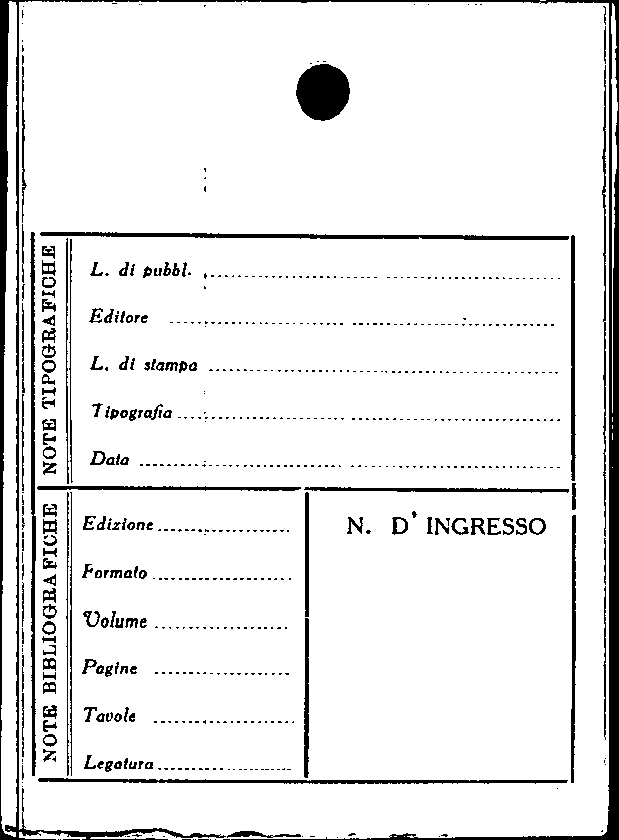 NOTE TIPOGRAFICHE

L. di pubbl. ____

Editore ____

L. di stampa ____

Tipografia ____

Data ____

NOTE BIBLIOGRAFICHE

Edizione ____

Formato ____

Volume ____

Pagine ____

Tavole ____

Legatura ____

N. D' INGRESSO